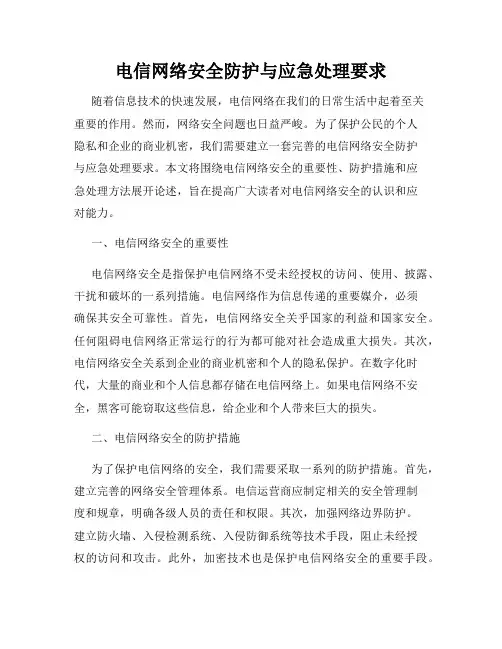 电信网络安全防护与应急处理要求

随着信息技术的快速发展，电信网络在我们的日常生活中起着至关重要的作用。然而，网络安全问题也日益严峻。为了保护公民的个人隐私和企业的商业机密，我们需要建立一套完善的电信网络安全防护与应急处理要求。本文将围绕电信网络安全的重要性、防护措施和应急处理方法展开论述，旨在提高广大读者对电信网络安全的认识和应对能力。

一、电信网络安全的重要性

电信网络安全是指保护电信网络不受未经授权的访问、使用、披露、干扰和破坏的一系列措施。电信网络作为信息传递的重要媒介，必须确保其安全可靠性。首先，电信网络安全关乎国家的利益和国家安全。任何阻碍电信网络正常运行的行为都可能对社会造成重大损失。其次，电信网络安全关系到企业的商业机密和个人的隐私保护。在数字化时代，大量的商业和个人信息都存储在电信网络上。如果电信网络不安全，黑客可能窃取这些信息，给企业和个人带来巨大的损失。

二、电信网络安全的防护措施

为了保护电信网络的安全，我们需要采取一系列的防护措施。首先，建立完善的网络安全管理体系。电信运营商应制定相关的安全管理制度和规章，明确各级人员的责任和权限。其次，加强网络边界防护。建立防火墙、入侵检测系统、入侵防御系统等技术手段，阻止未经授权的访问和攻击。此外，加密技术也是保护电信网络安全的重要手段。